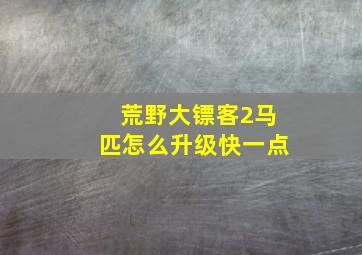 荒野大镖客2马匹怎么升级快一点